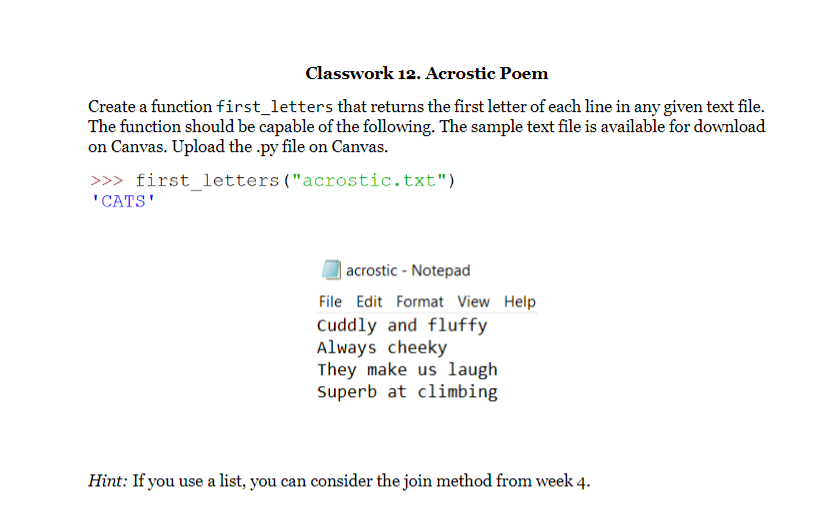 Classwork 12. Acrostic Poem

Create a function first_letters that returns the first letter of each line in any given text file. The function should be capable of the following. The sample text file is available for download on Canvas. Upload the .py file on Canvas.

>>> first_letters("acrostic.txt")
'CATS'

acrostic - Notepad
File Edit Format View Help
Cuddly and fluffy
Always cheeky
They make us laugh
Superb at climbing

Hint: If you use a list, you can consider the join method from week 4.